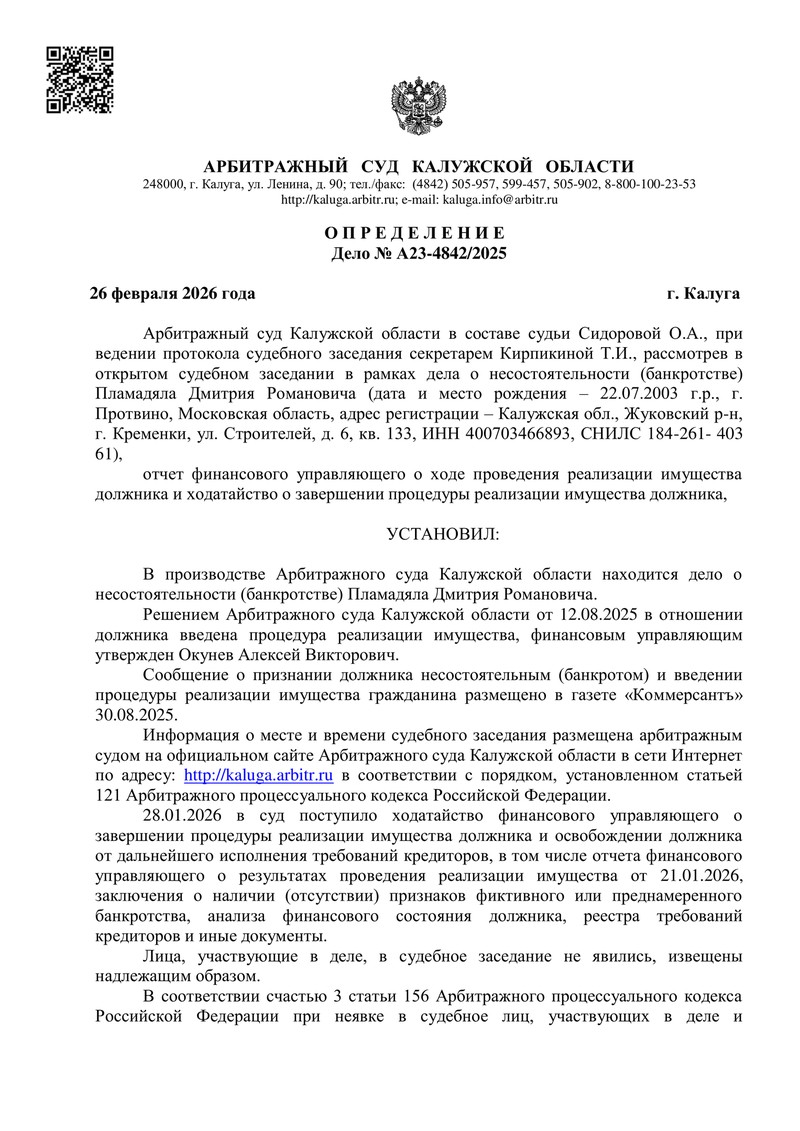 АРБИТРАЖНЫЙ СУД КАЛУЖСКОЙ ОБЛАСТИ
248000, г. Калуга, ул. Ленина, д. 90; тел./факс: (4842) 505-957, 599-457, 505-902, 8-800-100-23-53
http://kaluga.arbitr.ru; e-mail: kaluga.info@arbitr.ru

О П Р Е Д Е Л Е Н И Е
Дело № А23-4842/2025

26 февраля 2026 года г. Калуга

Арбитражный суд Калужской области в составе судьи Сидоровой О.А., при ведении протокола судебного заседания секретарем Кирпикиной Т.И., рассмотрев в открытом судебном заседании в рамках дела о несостоятельности (банкротстве) Пламадяла Дмитрия Романовича (дата и место рождения – 22.07.2003 г.р., г. Протвино, Московская область, адрес регистрации – Калужская обл., Жуковский р-н, г. Кременки, ул. Строителей, д. 6, кв. 133, ИНН 400703466893, СНИЛС 184-261- 403 61),

отчет финансового управляющего о ходе проведения реализации имущества должника и ходатайство о завершении процедуры реализации имущества должника,

УСТАНОВИЛ:

В производстве Арбитражного суда Калужской области находится дело о несостоятельности (банкротстве) Пламадяла Дмитрия Романовича.

Решением Арбитражного суда Калужской области от 12.08.2025 в отношении должника введена процедура реализации имущества, финансовым управляющим утвержден Окунев Алексей Викторович.

Сообщение о признании должника несостоятельным (банкротом) и введении процедуры реализации имущества гражданина размещено в газете «Коммерсантъ» 30.08.2025.

Информация о месте и времени судебного заседания размещена арбитражным судом на официальном сайте Арбитражного суда Калужской области в сети Интернет по адресу: http://kaluga.arbitr.ru в соответствии с порядком, установленном статьей 121 Арбитражного процессуального кодекса Российской Федерации.

28.01.2026 в суд поступило ходатайство финансового управляющего о завершении процедуры реализации имущества должника и освобождении должника от дальнейшего исполнения требований кредиторов, в том числе отчета финансового управляющего о результатах проведения реализации имущества от 21.01.2026, заключения о наличии (отсутствии) признаков фиктивного или преднамеренного банкротства, анализа финансового состояния должника, реестра требований кредиторов и иные документы.

Лица, участвующие в деле, в судебное заседание не явились, извещены надлежащим образом.

В соответствии счастью 3 статьи 156 Арбитражного процессуального кодекса Российской Федерации при неявке в судебное лиц, участвующих в деле и